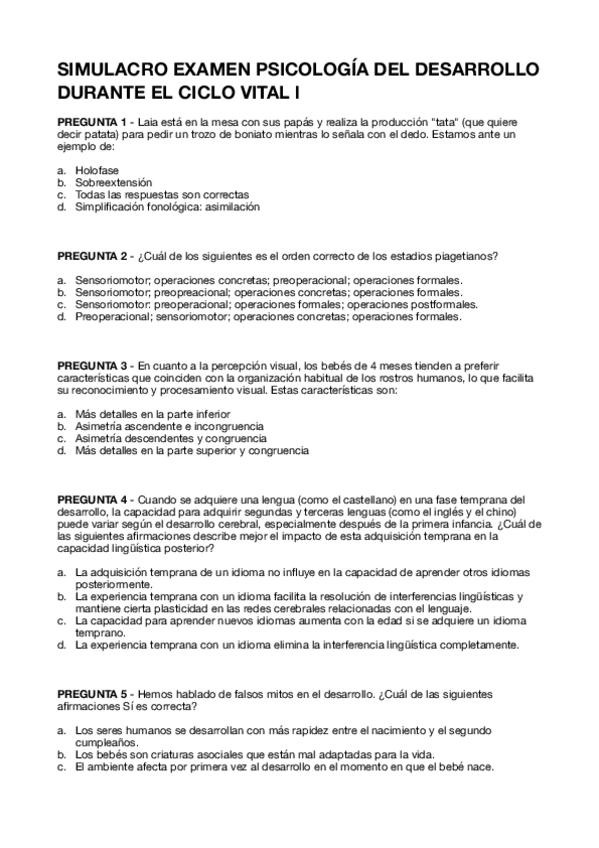 SIMULACRO EXAMEN PSICOLOGÍA DEL DESARROLLO DURANTE EL CICLO VITAL I

PREGUNTA 1 - Laia está en la mesa con sus papás y realiza la producción "tata" (que quiere decir patata) para pedir un trozo de boniato mientras lo señala con el dedo. Estamos ante un ejemplo de:

a. Holofase
b. Sobreextensión
c. Todas las respuestas son correctas
d. Simplificación fonológica: asimilación

PREGUNTA 2 - ¿Cuál de los siguientes es el orden correcto de los estadios piagetianos?

a. Sensoriomotor; operaciones concretas; preoperacional; operaciones formales.
b. Sensoriomotor; preopreacional; operaciones concretas; operaciones formales.
c. Sensoriomotor: preoperacional; operaciones formales; operaciones postformales.
d. Preoperacional; sensoriomotor; operaciones concretas; operaciones formales.

PREGUNTA 3 - En cuanto a la percepción visual, los bebés de 4 meses tienden a preferir características que coinciden con la organización habitual de los rostros humanos, lo que facilita su reconocimiento y procesamiento visual. Estas características son:

a. Más detalles en la parte inferior
b. Asimetría ascendente e incongruencia
c. Asimetría descendentes y congruencia
d. Más detalles en la parte superior y congruencia

PREGUNTA 4 - Cuando se adquiere una lengua (como el castellano) en una fase temprana del desarrollo, la capacidad para adquirir segundas y terceras lenguas (como el inglés y el chino) puede variar según el desarrollo cerebral, especialmente después de la primera infancia. ¿Cuál de las siguientes afirmaciones describe mejor el impacto de esta adquisición temprana en la capacidad lingüística posterior?

a. La adquisición temprana de un idioma no influye en la capacidad de aprender otros idiomas posteriormente.
b. La experiencia temprana con un idioma facilita la resolución de interferencias lingüísticas y mantiene cierta plasticidad en las redes cerebrales relacionadas con el lenguaje.
c. La capacidad para aprender nuevos idiomas aumenta con la edad si se adquiere un idioma temprano.
d. La experiencia temprana con un idioma elimina la interferencia lingüística completamente.

PREGUNTA 5 - Hemos hablado de falsos mitos en el desarrollo. ¿Cuál de las siguientes afirmaciones Sí es correcta?

a. Los seres humanos se desarrollan con más rapidez entre el nacimiento y el segundo cumpleaños.
b. Los bebés son criaturas asociales que están mal adaptadas para la vida.
c. El ambiente afecta por primera vez al desarrollo en el momento en que el bebé nace.